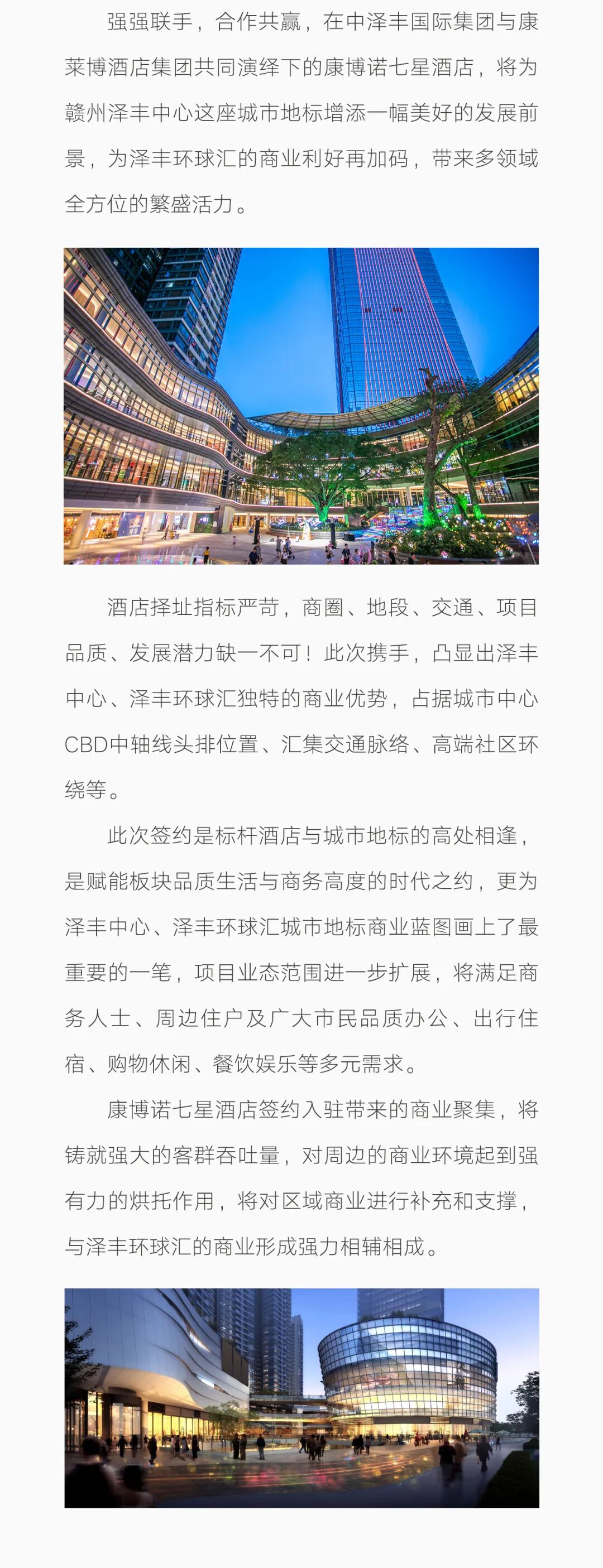 强强联手，合作共赢，在中泽丰国际集团与康莱博酒店集团共同演绎下的康博诺七星酒店，将为赣州泽丰中心这座城市地标增添一幅美好的发展前景，为泽丰环球汇的商业利好再加码，带来多领域全方位的繁盛活力。

酒店择址指标严苛，商圈、地段、交通、项目品质、发展潜力缺一不可！此次携手，凸显出泽丰中心、泽丰环球汇独特的商业优势，占据城市中心CBD中轴线头排位置、汇集交通脉络、高端社区环绕等。

此次签约是标杆酒店与城市地标的高处相逢，是赋能板块品质生活与商务高度的时代之约，更为泽丰中心、泽丰环球汇城市地标商业蓝图画上了最重要的一笔，项目业态范围进一步扩展，将满足商务人士、周边住户及广大市民品质办公、出行住宿、购物休闲、餐饮娱乐等多元需求。

康博诺七星酒店签约入驻带来的商业聚集，将铸就强大的客群吞吐量，对周边的商业环境起到强有力的烘托作用，将对区域商业进行补充和支撑，与泽丰环球汇的商业形成强力相辅相成。